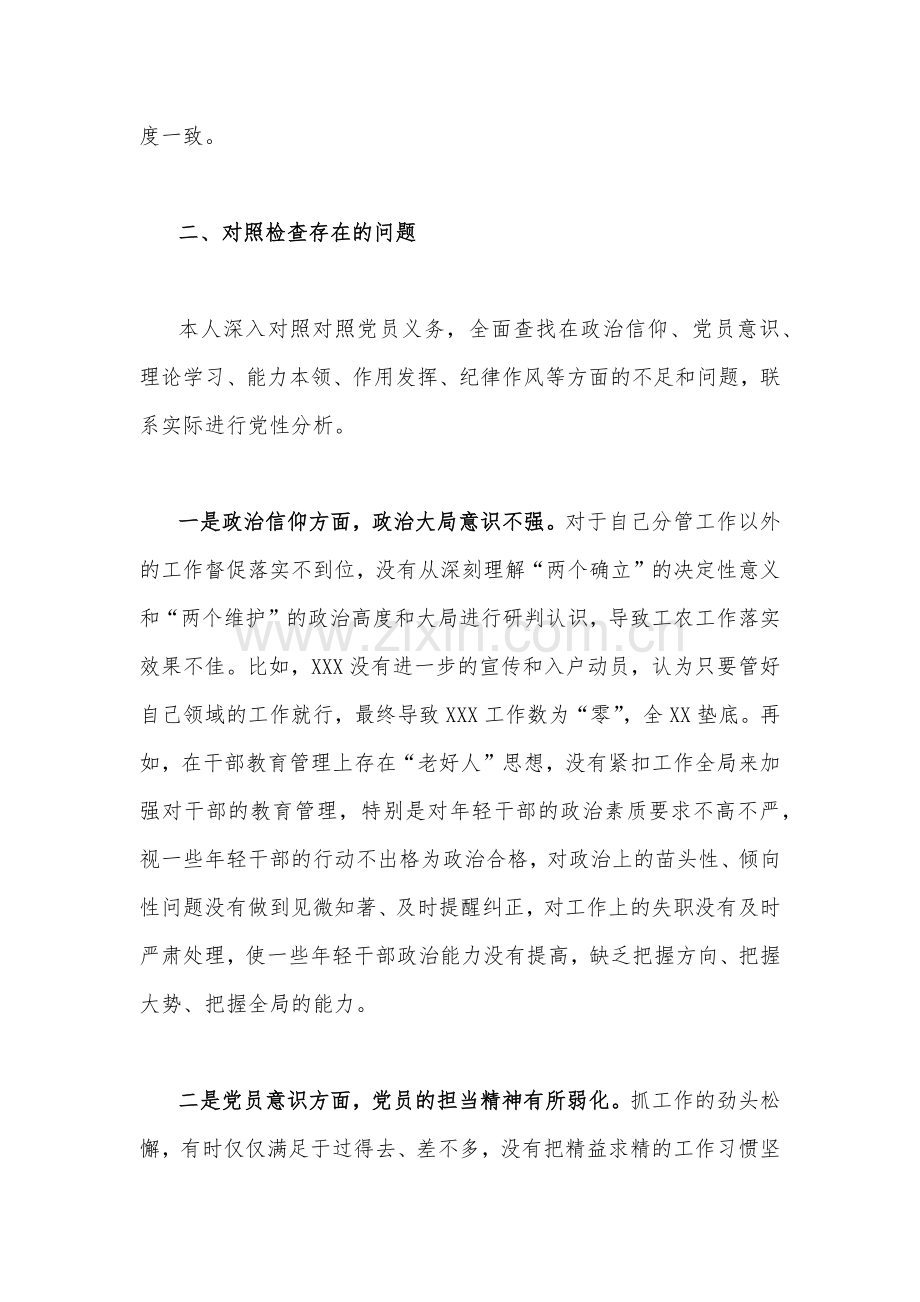 度一致。

二、对照检查存在的问题

本人深入对照对照党员义务，全面查找在政治信仰、党员意识、理论学习、能力本领、作用发挥、纪律作风等方面的不足和问题，联系实际进行党性分析。

一是政治信仰方面，政治大局意识不强。对于自己分管工作以外的工作督促落实不到位，没有从深刻理解“两个确立”的决定性意义和“两个维护”的政治高度和大局进行研判认识，导致工农工作落实效果不佳。比如，XXX没有进一步的宣传和入户动员，认为只要管好自己领域的工作就行，最终导致XXX工作数为“零”，全XX垫底。再如，在干部教育管理上存在“老好人”思想，没有紧扣工作全局来加强对干部的教育管理，特别是对年轻干部的政治素质要求不高不严，视一些年轻干部的行动不出格为政治合格，对政治上的苗头性、倾向性问题没有做到见微知著、及时提醒纠正，对工作上的失职没有及时严肃处理，使一些年轻干部政治能力没有提高，缺乏把握方向、把握大势、把握全局的能力。

二是党员意识方面，党员的担当精神有所弱化。抓工作的劲头松懈，有时仅仅满足于过得去、差不多，没有把精益求精的工作习惯坚

www.zixin.com.cn